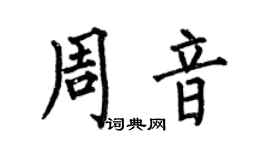 周音

词典网